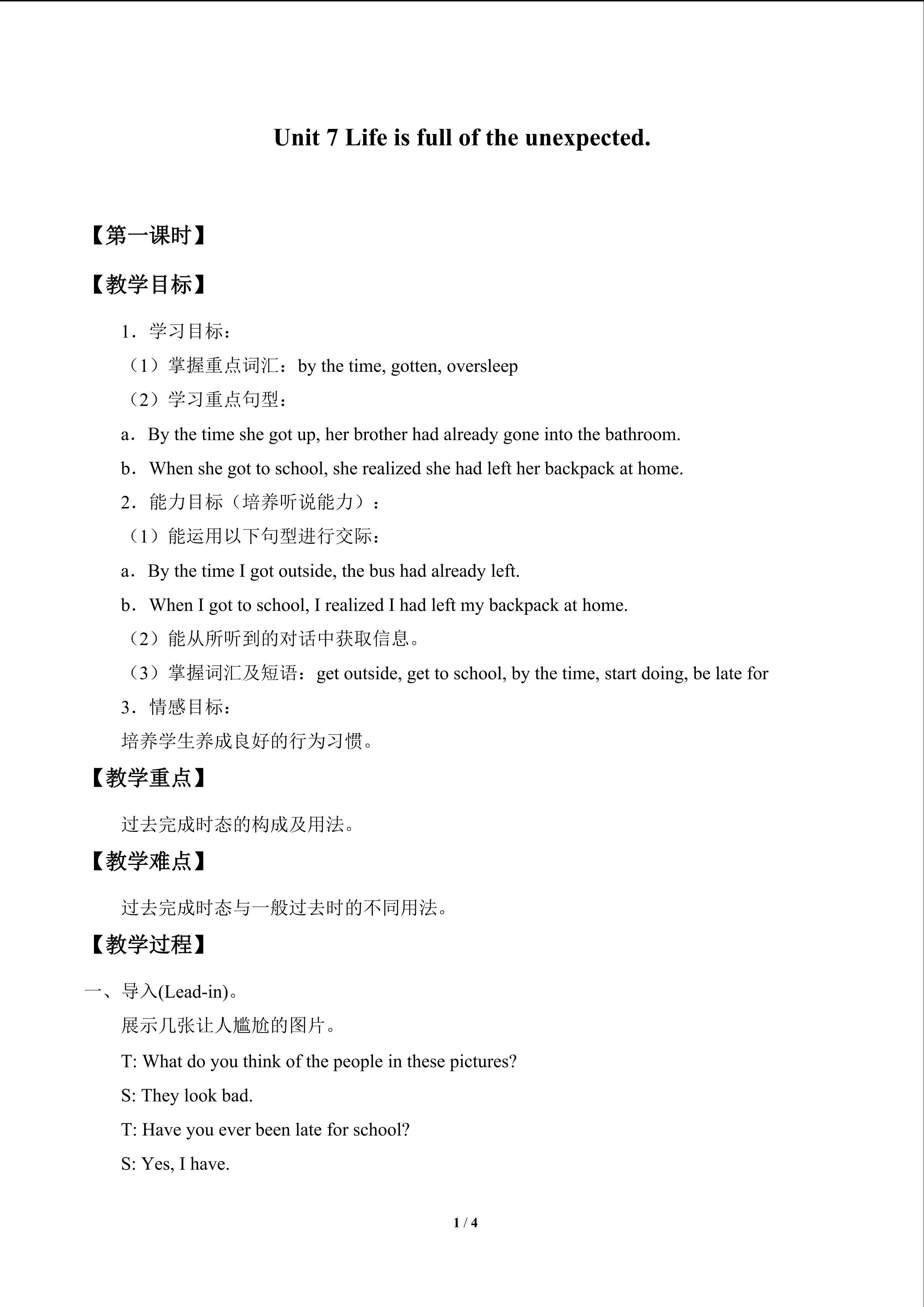 Unit 7 Life is full of the unexpected.

【第一课时】

【教学目标】

1．学习目标：

（1）掌握重点词汇：by the time, gotten, oversleep

（2）学习重点句型：

a．By the time she got up, her brother had already gone into the bathroom.

b．When she got to school, she realized she had left her backpack at home.

2．能力目标（培养听说能力）：

（1）能运用以下句型进行交际：

a．By the time I got outside, the bus had already left.

b．When I got to school, I realized I had left my backpack at home.

（2）能从所听到的对话中获取信息。

（3）掌握词汇及短语：get outside, get to school, by the time, start doing, be late for

3．情感目标：

培养学生养成良好的行为习惯。

【教学重点】

过去完成时态的构成及用法。

【教学难点】

过去完成时态与一般过去时的不同用法。

【教学过程】

一、导入(Lead-in)。

展示几张让人尴尬的图片。

T: What do you think of the people in these pictures?

S: They look bad.

T: Have you ever been late for school?

S: Yes, I have.

1 / 4